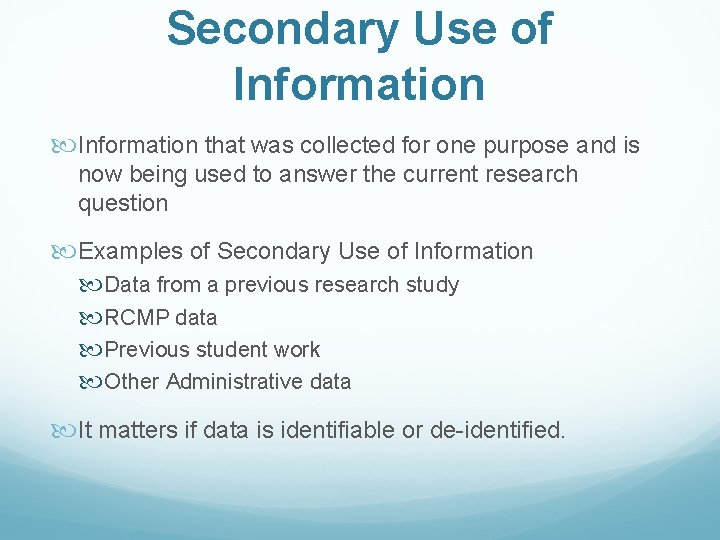 Secondary Use of Information

Information that was collected for one purpose and is now being used to answer the current research question

Examples of Secondary Use of Information

Data from a previous research study

RCMP data

Previous student work

Other Administrative data

It matters if data is identifiable or de-identified.